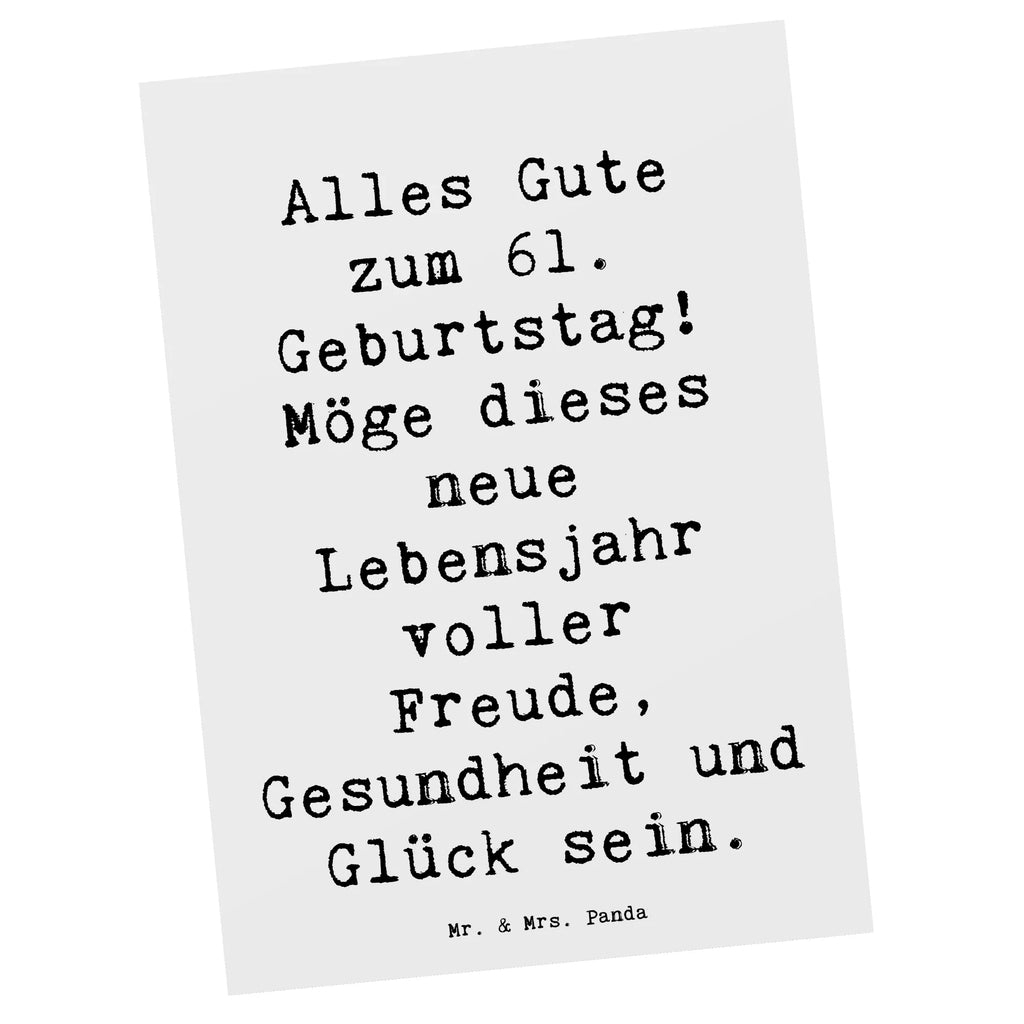 Alles Gute zum 61. Geburtstag! Möge dieses neue Lebensjahr voller Freude, Gesundheit und Glück sein.

Mr. & Mrs. Panda